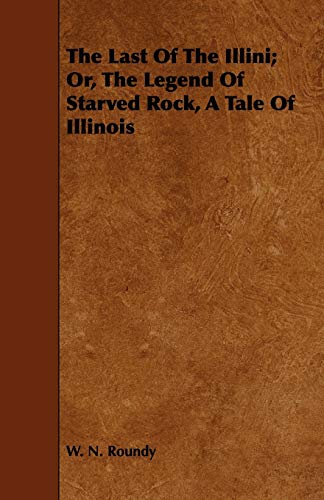 The Last Of The Illini; Or, The Legend Of Starved Rock, A Tale Of Illinois

W. N. Roundy